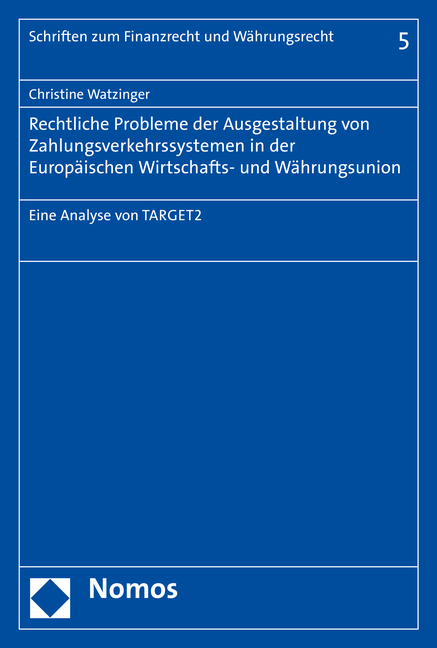 Schriften zum Finanzrecht und Währungsrecht 5

Christine Watzinger

Rechtliche Probleme der Ausgestaltung von Zahlungsverkehrssystemen in der Europäischen Wirtschafts- und Währungsunion

Eine Analyse von TARGET2

Nomos